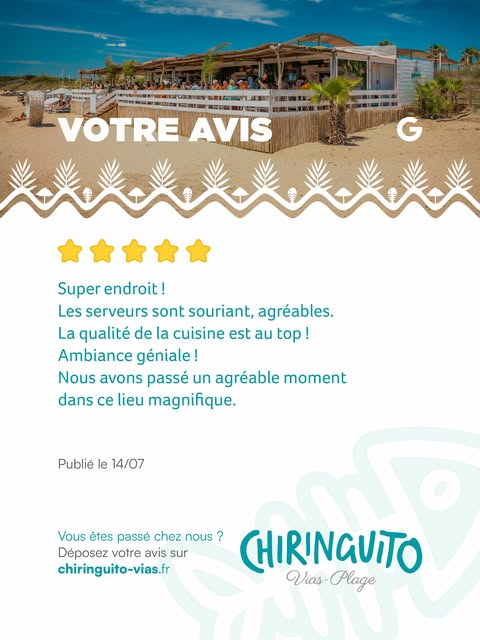 VOTRE AVIS G

Super endroit !
Les serveurs sont souriant, agréables.
La qualité de la cuisine est au top !
Ambiance géniale !
Nous avons passé un agréable moment dans ce lieu magnifique.

Publié le 14/07

Vous êtes passé chez nous ?
Déposez votre avis sur
chiringuito-vias.fr

CHIRINGUITO
Vias-Plage